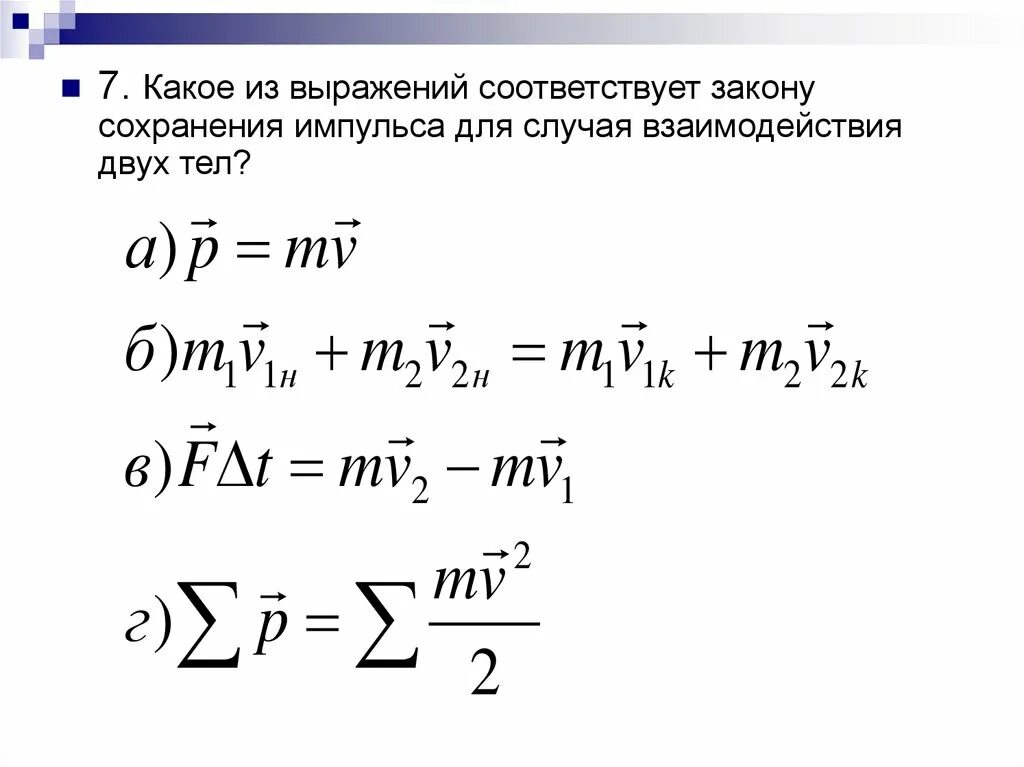 7. Какое из выражений соответствует закону сохранения импульса для случая взаимодействия двух тел?

$а) \vec{p} = m\vec{v}$

$б) m_1\vec{v}_{1н} + m_2\vec{v}_{2н} = m_1\vec{v}_{1k} + m_2\vec{v}_{2k}$

$в) \vec{F}\Delta t = m\vec{v}_2 - m\vec{v}_1$

$г) \sum \vec{p} = \sum \frac{m\vec{v}^2}{2}$